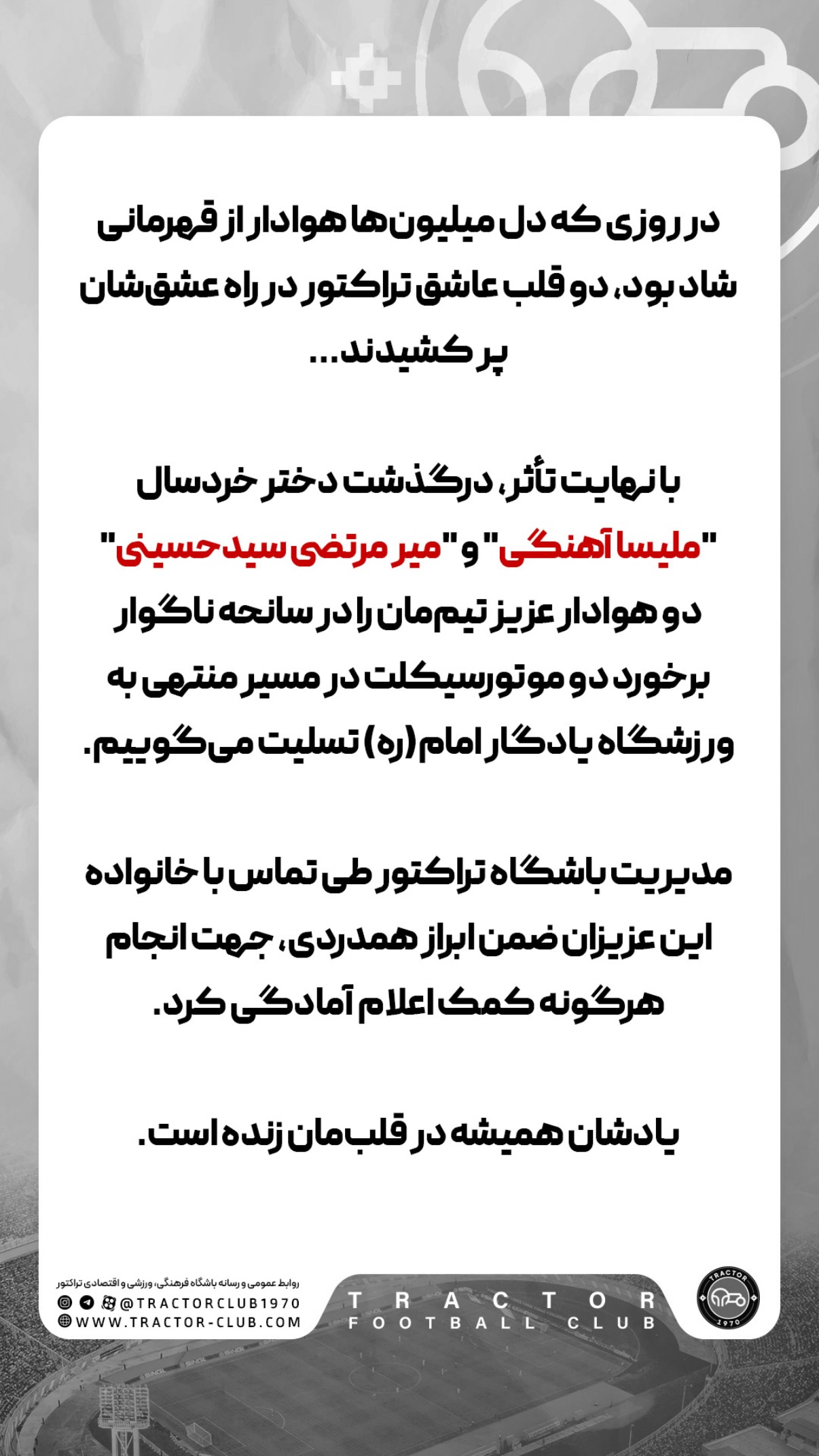 در روزی که دل میلیون‌ها هوادار از قهرمانی شاد بود، دو قلب عاشق تراکتور در راه عشق‌شان پر کشیدند...

با نهایت تأثر، درگذشت دختر خردسال "ملیسا آهنگی" و "میر مرتضی سید حسینی" دو هوادار عزیز تیم‌مان را در سانحه ناگوار برخورد دو موتورسیکلت در مسیر منتهی به ورزشگاه یادگار امام (ره) تسلیت می‌گوییم.

مدیریت باشگاه تراکتور طی تماس با خانواده این عزیزان ضمن ابراز همدردی، جهت انجام هرگونه کمک اعلام آمادگی کرد.

یادشان همیشه در قلب‌مان زنده است.

روابط عمومی و رسانه باشگاه فرهنگی، ورزشی و اقتصادی تراکتور
@TRACTORCLUB1970
WWW.TRACTOR-CLUB.COM

TRACTOR
FOOTBALL CLUB

TRACTOR
1970